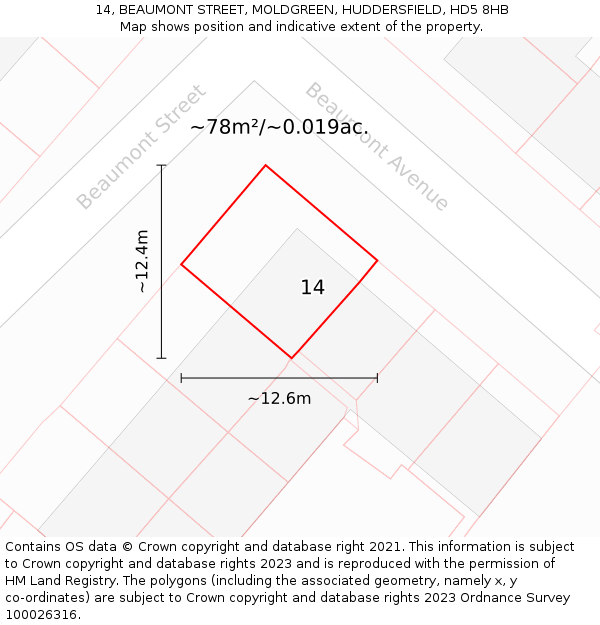 14, BEAUMONT STREET, MOLDGREEN, HUDDERSFIELD, HD5 8HB
Map shows position and indicative extent of the property.

Beaumont Street

Beaumont Avenue

~78m²/~0.019ac.

~12.4m

14

~12.6m

Contains OS data © Crown copyright and database right 2021. This information is subject to Crown copyright and database rights 2023 and is reproduced with the permission of HM Land Registry. The polygons (including the associated geometry, namely x, y co-ordinates) are subject to Crown copyright and database rights 2023 Ordnance Survey 100026316.